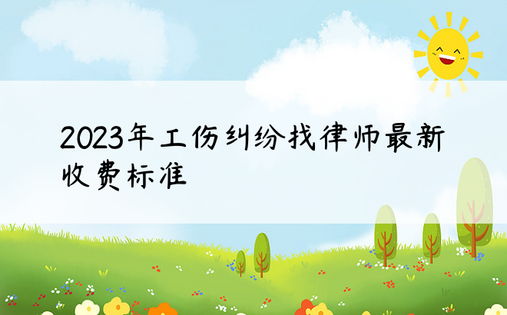 2023年工伤纠纷找律师最新收费标准